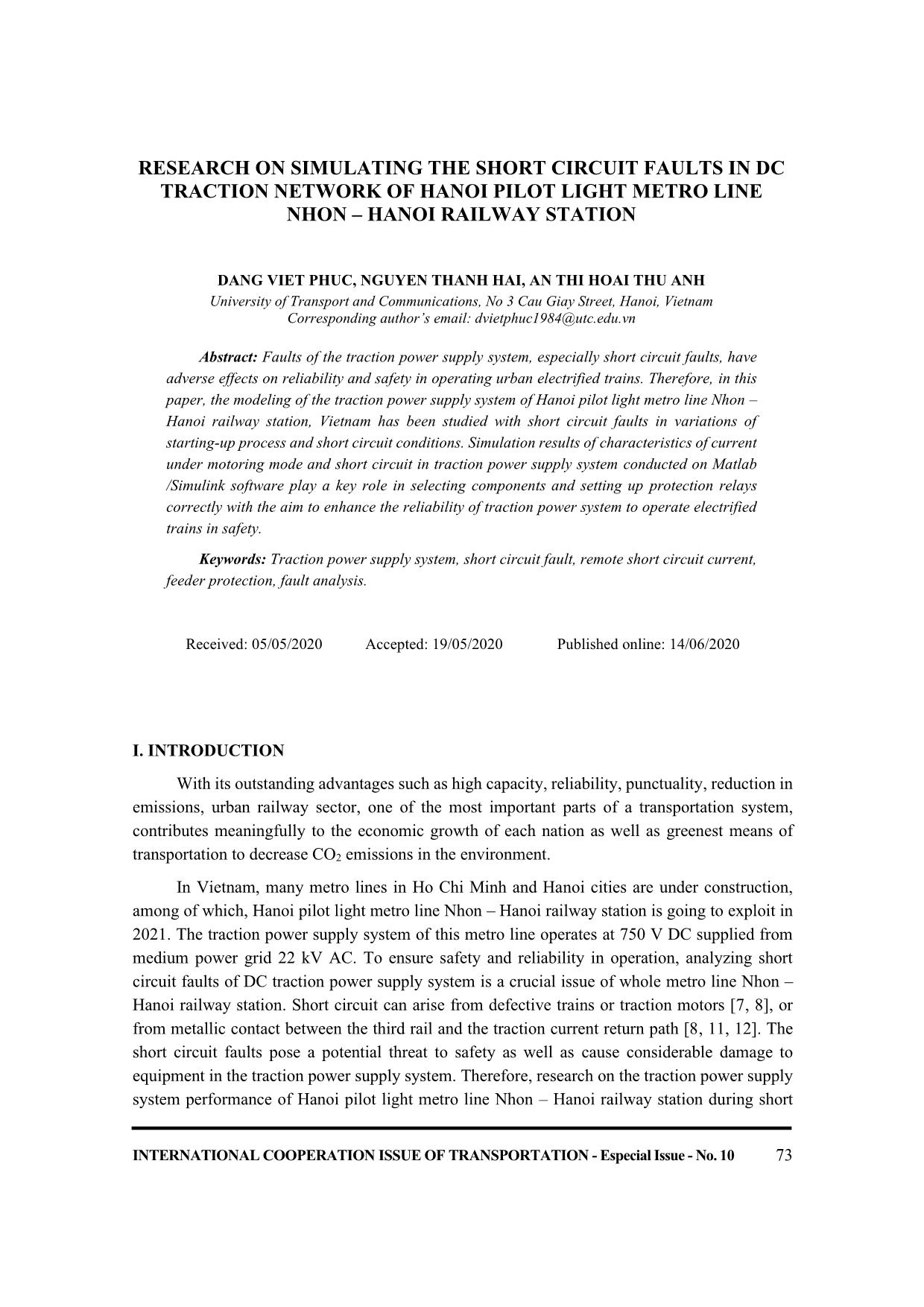 RESEARCH ON SIMULATING THE SHORT CIRCUIT FAULTS IN DC TRACTION NETWORK OF HANOI PILOT LIGHT METRO LINE NHON – HANOI RAILWAY STATION

DANG VIET PHUC, NGUYEN THANH HAI, AN THI HOAI THU ANH
University of Transport and Communications, No 3 Cau Giay Street, Hanoi, Vietnam
Corresponding author's email: dvietphuc1984@utc.edu.vn

Abstract: Faults of the traction power supply system, especially short circuit faults, have adverse effects on reliability and safety in operating urban electrified trains. Therefore, in this paper, the modeling of the traction power supply system of Hanoi pilot light metro line Nhon – Hanoi railway station, Vietnam has been studied with short circuit faults in variations of starting-up process and short circuit conditions. Simulation results of characteristics of current under motoring mode and short circuit in traction power supply system conducted on Matlab /Simulink software play a key role in selecting components and setting up protection relays correctly with the aim to enhance the reliability of traction power system to operate electrified trains in safety.

Keywords: Traction power supply system, short circuit fault, remote short circuit current, feeder protection, fault analysis.

Received: 05/05/2020 Accepted: 19/05/2020 Published online: 14/06/2020

I. INTRODUCTION

With its outstanding advantages such as high capacity, reliability, punctuality, reduction in emissions, urban railway sector, one of the most important parts of a transportation system, contributes meaningfully to the economic growth of each nation as well as greenest means of transportation to decrease $CO_2$ emissions in the environment.

In Vietnam, many metro lines in Ho Chi Minh and Hanoi cities are under construction, among of which, Hanoi pilot light metro line Nhon – Hanoi railway station is going to exploit in 2021. The traction power supply system of this metro line operates at 750 V DC supplied from medium power grid 22 kV AC. To ensure safety and reliability in operation, analyzing short circuit faults of DC traction power supply system is a crucial issue of whole metro line Nhon – Hanoi railway station. Short circuit can arise from defective trains or traction motors [7, 8], or from metallic contact between the third rail and the traction current return path [8, 11, 12]. The short circuit faults pose a potential threat to safety as well as cause considerable damage to equipment in the traction power supply system. Therefore, research on the traction power supply system performance of Hanoi pilot light metro line Nhon – Hanoi railway station during short

INTERNATIONAL COOPERATION ISSUE OF TRANSPORTATION - Especial Issue - No. 10 73